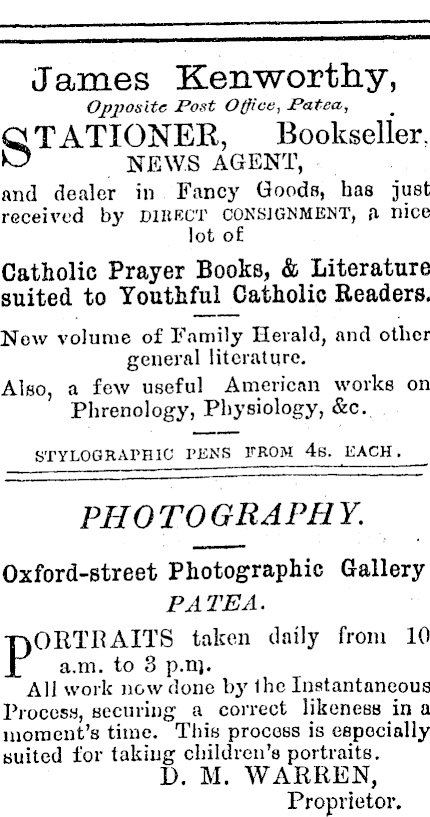 James Kenworthy,
Opposite Post Office, Patea,

STATIONER, Bookseller, NEWS AGENT,

and dealer in Fancy Goods, has just received by DIRECT CONSIGNMENT, a nice lot of

Catholic Prayer Books, & Literature suited to Youthful Catholic Readers.

New volume of Family Herald, and other general literature.

Also, a few useful American works on Phrenology, Physiology, &c.

STYLOGRAPHIC PENS FROM 4s. EACH.

PHOTOGRAPHY.

Oxford-street Photographic Gallery
PATEA.

PORTRAITS taken daily from 10 a.m. to 3 p.m.

All work now done by the Instantaneous Process, securing a correct likeness in a moment's time. This process is especially suited for taking children's portraits.

D. M. WARREN,
Proprietor.